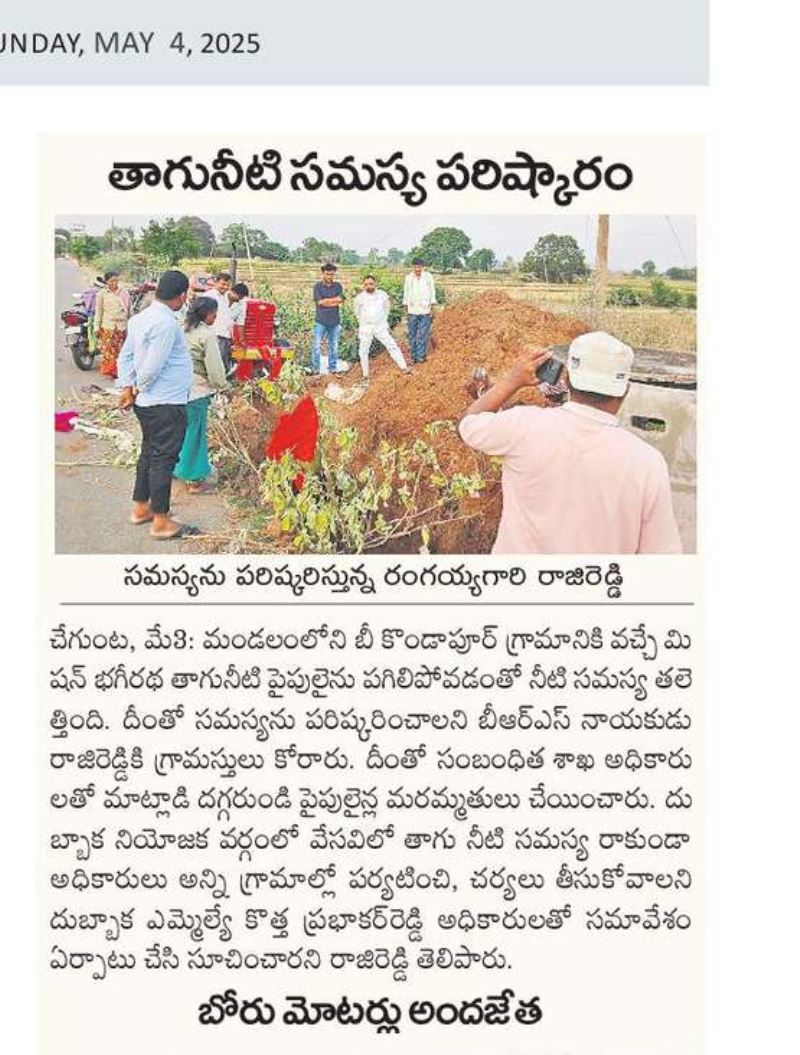 UNDAY, MAY 4, 2025

తాగునీటి సమస్య పరిష్కారం

సమస్యను పరిష్కరిస్తున్న రంగయ్యగారి రాజిరెడ్డి

చేగుంట, మే3: మండలంలోని బీ కొండాపూర్ గ్రామానికి వచ్చే మిషన్ భగీరథ తాగునీటి పైపులైను పగిలిపోవడంతో నీటి సమస్య తలెత్తింది. దీంతో సమస్యను పరిష్కరించాలని బీఆర్ఎస్ నాయకుడు రాజిరెడ్డికి గ్రామస్తులు కోరారు. దీంతో సంబంధిత శాఖ అధికారులతో మాట్లాడి దగ్గరుండి పైపులైన్ల మరమ్మతులు చేయించారు. దుబ్బాక నియోజక వర్గంలో వేసవిలో తాగు నీటి సమస్య రాకుండా అధికారులు అన్ని గ్రామాల్లో పర్యటించి, చర్యలు తీసుకోవాలని దుబ్బాక ఎమ్మెల్యే కొత్త ప్రభాకర్‌రెడ్డి అధికారులతో సమావేశం ఏర్పాటు చేసి సూచించారని రాజిరెడ్డి తెలిపారు.

బోరు మోటర్లు అందజేత